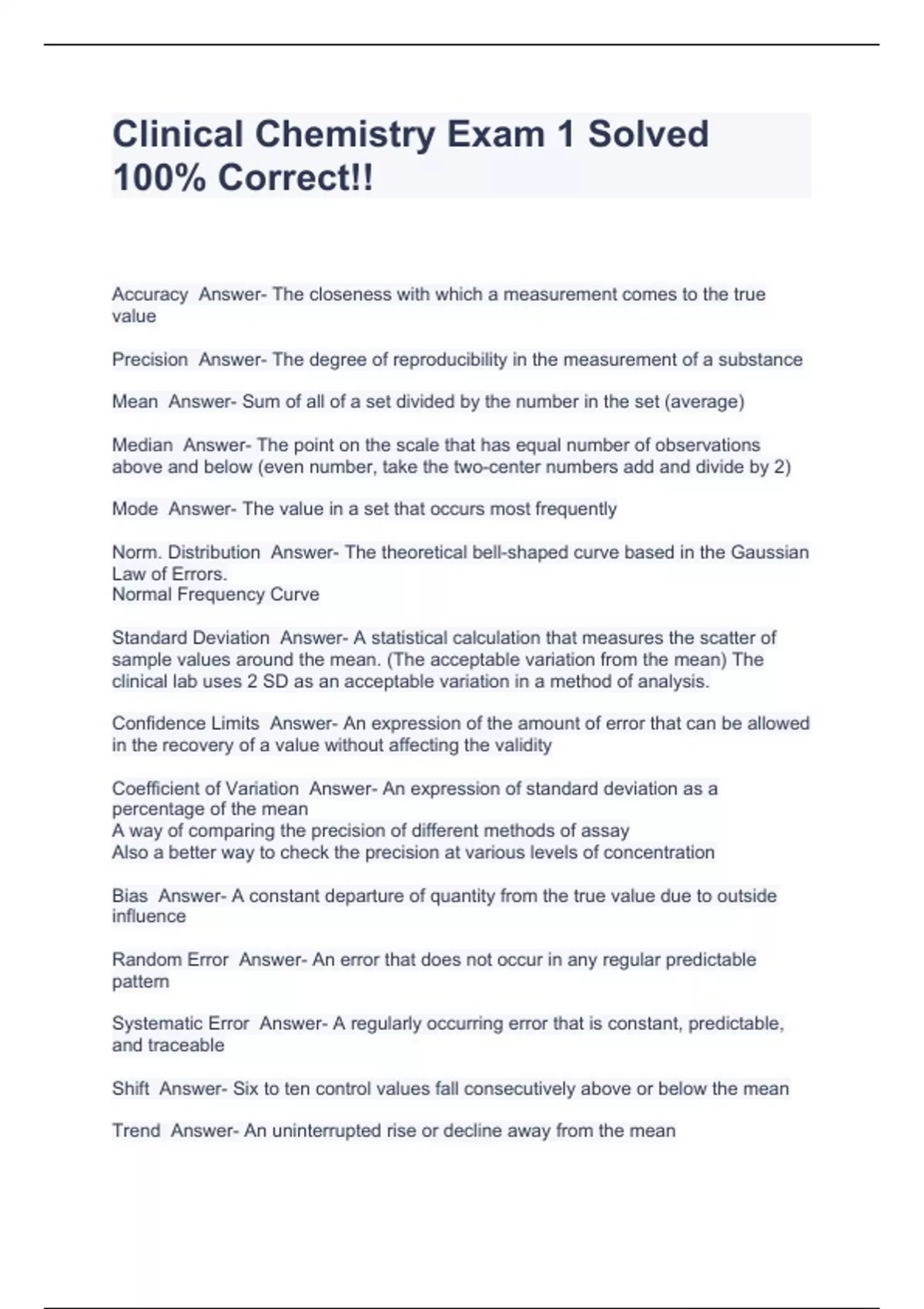 Clinical Chemistry Exam 1 Solved 100% Correct!!

Accuracy  Answer- The closeness with which a measurement comes to the true value

Precision  Answer- The degree of reproducibility in the measurement of a substance

Mean  Answer- Sum of all of a set divided by the number in the set (average)

Median  Answer- The point on the scale that has equal number of observations above and below (even number, take the two-center numbers add and divide by 2)

Mode  Answer- The value in a set that occurs most frequently

Norm. Distribution  Answer- The theoretical bell-shaped curve based in the Gaussian Law of Errors.
Normal Frequency Curve

Standard Deviation  Answer- A statistical calculation that measures the scatter of sample values around the mean. (The acceptable variation from the mean) The clinical lab uses 2 SD as an acceptable variation in a method of analysis.

Confidence Limits  Answer- An expression of the amount of error that can be allowed in the recovery of a value without affecting the validity

Coefficient of Variation  Answer- An expression of standard deviation as a percentage of the mean
A way of comparing the precision of different methods of assay
Also a better way to check the precision at various levels of concentration

Bias  Answer- A constant departure of quantity from the true value due to outside influence

Random Error  Answer- An error that does not occur in any regular predictable pattern

Systematic Error  Answer- A regularly occurring error that is constant, predictable, and traceable

Shift  Answer- Six to ten control values fall consecutively above or below the mean

Trend  Answer- An uninterrupted rise or decline away from the mean